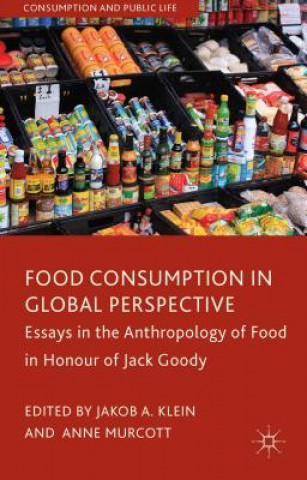 CONSUMPTION AND PUBLIC LIFE

FOOD CONSUMPTION IN GLOBAL PERSPECTIVE

Essays in the Anthropology of Food in Honour of Jack Goody

EDITED BY JAKOB A. KLEIN AND ANNE MURCOTT